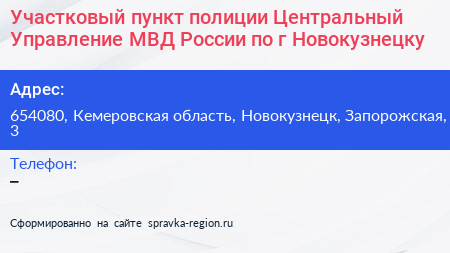 Участковый пункт полиции Центральный Управление МВД России по г Новокузнецку

Адрес:

654080, Кемеровская область, Новокузнецк, Запорожская, 3

Телефон:

–

Сформированно на сайте spravka-region.ru